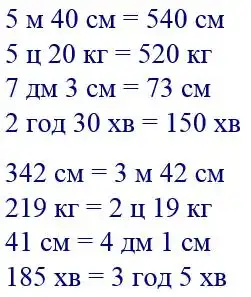 5 м 40 см = 540 см
5 ц 20 кг = 520 кг
7 дм 3 см = 73 см
2 год 30 хв = 150 хв

342 см = 3 м 42 см
219 кг = 2 ц 19 кг
41 см = 4 дм 1 см
185 хв = 3 год 5 хв